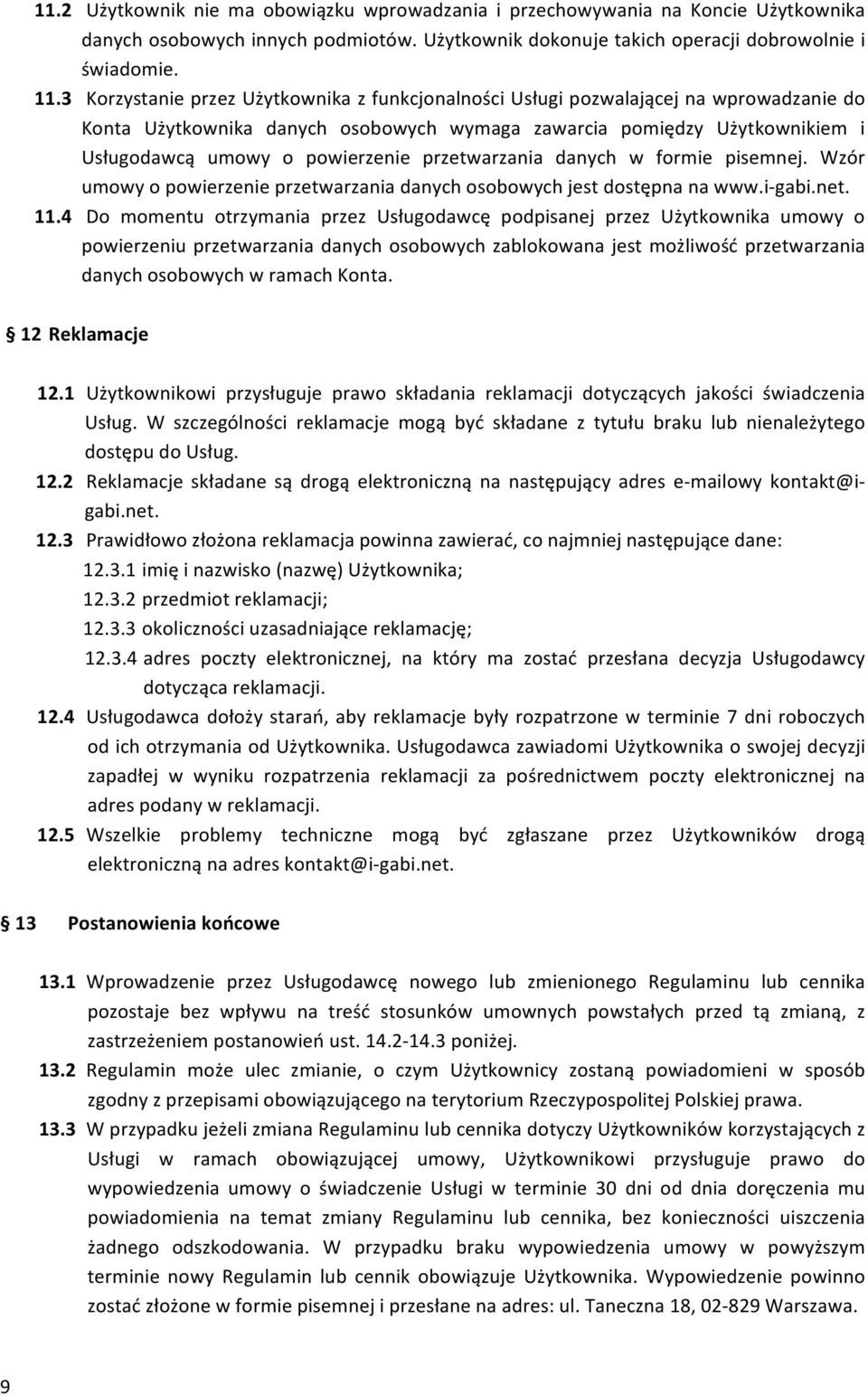 11.2 Użytkownik nie ma obowiązku wprowadzania i przechowywania na Koncie Użytkownika danych osobowych innych podmiotów. Użytkownik dokonuje takich operacji dobrowolnie i świadomie.

11.3 Korzystanie przez Użytkownika z funkcjonalności Usługi pozwalającej na wprowadzanie do Konta Użytkownika danych osobowych wymaga zawarcia pomiędzy Użytkownikiem i Usługodawcą umowy o powierzenie przetwarzania danych w formie pisemnej. Wzór umowy o powierzenie przetwarzania danych osobowych jest dostępna na www.i-gabi.net.

11.4 Do momentu otrzymania przez Usługodawcę podpisanej przez Użytkownika umowy o powierzeniu przetwarzania danych osobowych zablokowana jest możliwość przetwarzania danych osobowych w ramach Konta.

§ 12 Reklamacje

12.1 Użytkownikowi przysługuje prawo składania reklamacji dotyczących jakości świadczenia Usług. W szczególności reklamacje mogą być składane z tytułu braku lub nienależytego dostępu do Usług.

12.2 Reklamacje składane są drogą elektroniczną na następujący adres e-mailowy kontakt@i-gabi.net.

12.3 Prawidłowo złożona reklamacja powinna zawierać, co najmniej następujące dane:

12.3.1 imię i nazwisko (nazwę) Użytkownika;

12.3.2 przedmiot reklamacji;

12.3.3 okoliczności uzasadniające reklamację;

12.3.4 adres poczty elektronicznej, na który ma zostać przesłana decyzja Usługodawcy dotycząca reklamacji.

12.4 Usługodawca dołoży starań, aby reklamacje były rozpatrzone w terminie 7 dni roboczych od ich otrzymania od Użytkownika. Usługodawca zawiadomi Użytkownika o swojej decyzji zapadłej w wyniku rozpatrzenia reklamacji za pośrednictwem poczty elektronicznej na adres podany w reklamacji.

12.5 Wszelkie problemy techniczne mogą być zgłaszane przez Użytkowników drogą elektroniczną na adres kontakt@i-gabi.net.

§ 13 Postanowienia końcowe

13.1 Wprowadzenie przez Usługodawcę nowego lub zmienionego Regulaminu lub cennika pozostaje bez wpływu na treść stosunków umownych powstałych przed tą zmianą, z zastrzeżeniem postanowień ust. 14.2-14.3 poniżej.

13.2 Regulamin może ulec zmianie, o czym Użytkownicy zostaną powiadomieni w sposób zgodny z przepisami obowiązującego na terytorium Rzeczypospolitej Polskiej prawa.

13.3 W przypadku jeżeli zmiana Regulaminu lub cennika dotyczy Użytkowników korzystających z Usługi w ramach obowiązującej umowy, Użytkownikowi przysługuje prawo do wypowiedzenia umowy o świadczenie Usługi w terminie 30 dni od dnia doręczenia mu powiadomienia na temat zmiany Regulaminu lub cennika, bez konieczności uiszczenia żadnego odszkodowania. W przypadku braku wypowiedzenia umowy w powyższym terminie nowy Regulamin lub cennik obowiązuje Użytkownika. Wypowiedzenie powinno zostać złożone w formie pisemnej i przesłane na adres: ul. Taneczna 18, 02-829 Warszawa.

9